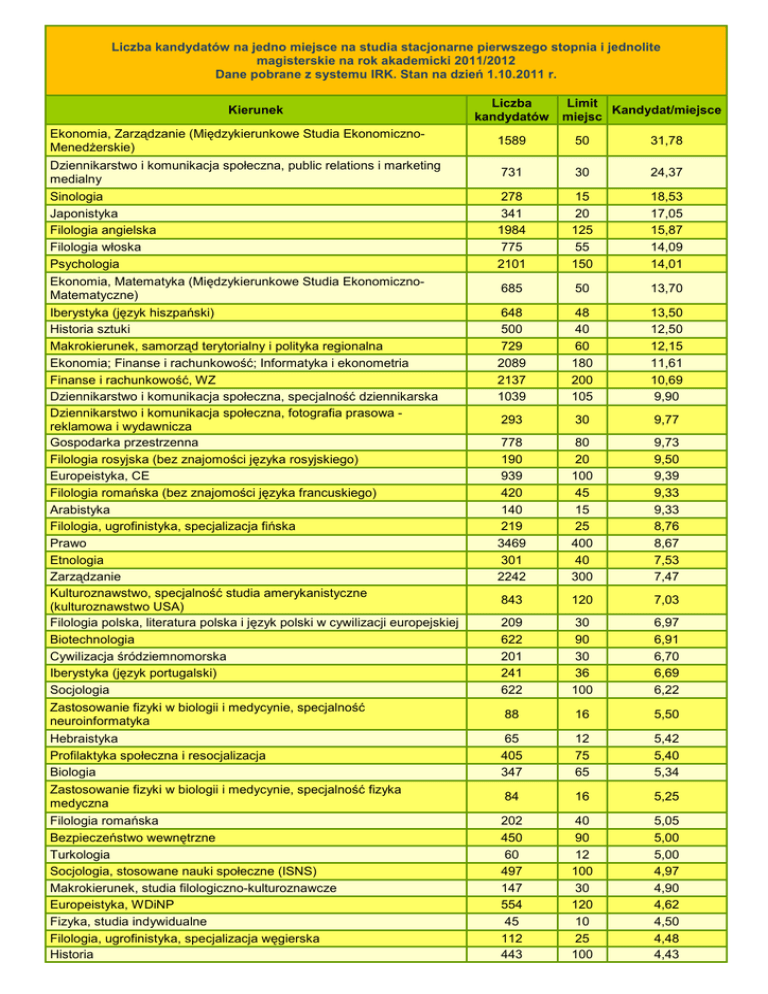 Liczba kandydatów na jedno miejsce na studia stacjonarne pierwszego stopnia i jednolite magisterskie na rok akademicki 2011/2012
Dane pobrane z systemu IRK. Stan na dzień 1.10.2011 r.

| Kierunek | Liczba kandydatów | Limit miejsc | Kandydat/miejsce |
|---|---|---|---|
| Ekonomia, Zarządzanie (Międzykierunkowe Studia Ekonomiczno-Menedżerskie) | 1589 | 50 | 31,78 |
| Dziennikarstwo i komunikacja społeczna, public relations i marketing medialny | 731 | 30 | 24,37 |
| Sinologia | 278 | 15 | 18,53 |
| Japonistyka | 341 | 20 | 17,05 |
| Filologia angielska | 1984 | 125 | 15,87 |
| Filologia włoska | 775 | 55 | 14,09 |
| Psychologia | 2101 | 150 | 14,01 |
| Ekonomia, Matematyka (Międzykierunkowe Studia Ekonomiczno-Matematyczne) | 685 | 50 | 13,70 |
| Iberystyka (język hiszpański) | 648 | 48 | 13,50 |
| Historia sztuki | 500 | 40 | 12,50 |
| Makrokierunek, samorząd terytorialny i polityka regionalna | 729 | 60 | 12,15 |
| Ekonomia; Finanse i rachunkowość; Informatyka i ekonometria | 2089 | 180 | 11,61 |
| Finanse i rachunkowość, WZ | 2137 | 200 | 10,69 |
| Dziennikarstwo i komunikacja społeczna, specjalność dziennikarska | 1039 | 105 | 9,90 |
| Dziennikarstwo i komunikacja społeczna, fotografia prasowa - reklamowa i wydawnicza | 293 | 30 | 9,77 |
| Gospodarka przestrzenna | 778 | 80 | 9,73 |
| Filologia rosyjska (bez znajomości języka rosyjskiego) | 190 | 20 | 9,50 |
| Europeistyka, CE | 939 | 100 | 9,39 |
| Filologia romańska (bez znajomości języka francuskiego) | 420 | 45 | 9,33 |
| Arabistyka | 140 | 15 | 9,33 |
| Filologia, ugrofinistyka, specjalizacja fińska | 219 | 25 | 8,76 |
| Prawo | 3469 | 400 | 8,67 |
| Etnologia | 301 | 40 | 7,53 |
| Zarządzanie | 2242 | 300 | 7,47 |
| Kulturoznawstwo, specjalność studia amerykanistyczne (kulturoznawstwo USA) | 843 | 120 | 7,03 |
| Filologia polska, literatura polska i język polski w cywilizacji europejskiej | 209 | 30 | 6,97 |
| Biotechnologia | 622 | 90 | 6,91 |
| Cywilizacja śródziemnomorska | 201 | 30 | 6,70 |
| Iberystyka (język portugalski) | 241 | 36 | 6,69 |
| Socjologia | 622 | 100 | 6,22 |
| Zastosowanie fizyki w biologii i medycynie, specjalność neuroinformatyka | 88 | 16 | 5,50 |
| Hebraistyka | 65 | 12 | 5,42 |
| Profilaktyka społeczna i resocjalizacja | 405 | 75 | 5,40 |
| Biologia | 347 | 65 | 5,34 |
| Zastosowanie fizyki w biologii i medycynie, specjalność fizyka medyczna | 84 | 16 | 5,25 |
| Filologia romańska | 202 | 40 | 5,05 |
| Bezpieczeństwo wewnętrzne | 450 | 90 | 5,00 |
| Turkologia | 60 | 12 | 5,00 |
| Socjologia, stosowane nauki społeczne (ISNS) | 497 | 100 | 4,97 |
| Makrokierunek, studia filologiczno-kulturoznawcze | 147 | 30 | 4,90 |
| Europeistyka, WDiNP | 554 | 120 | 4,62 |
| Fizyka, studia indywidualne | 45 | 10 | 4,50 |
| Filologia, ugrofinistyka, specjalizacja węgierska | 112 | 25 | 4,48 |
| Historia | 443 | 100 | 4,43 |